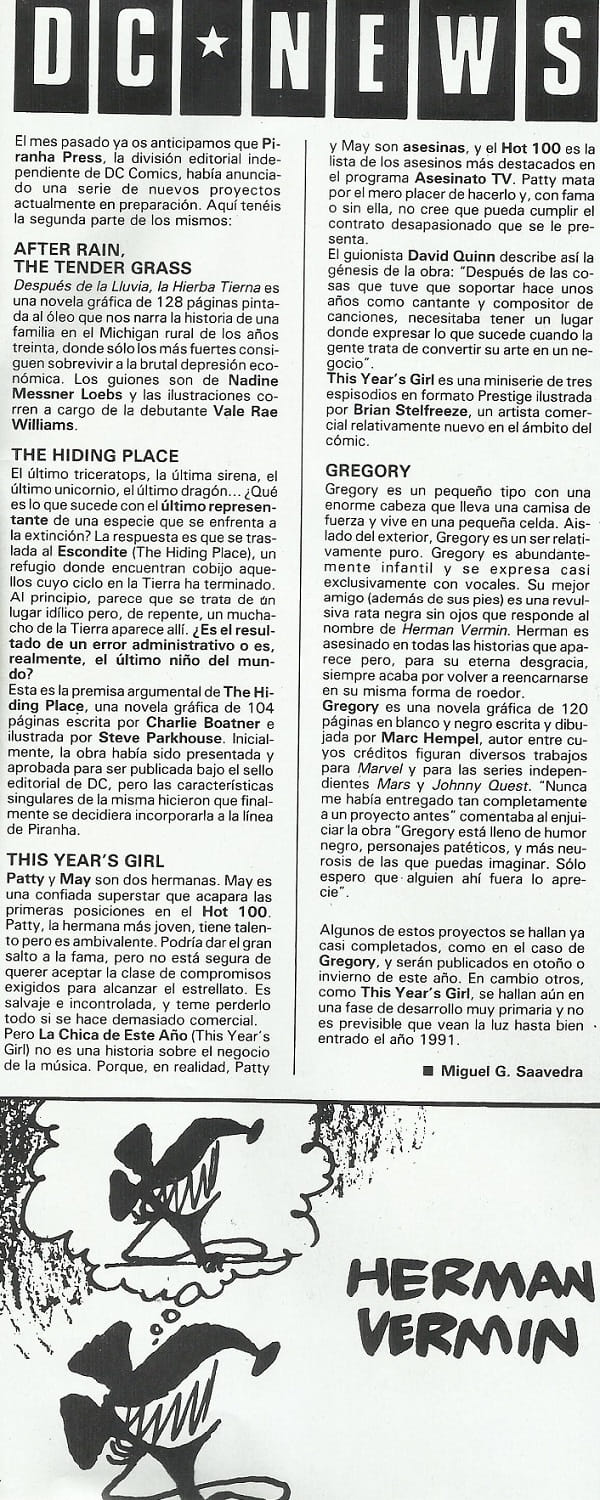 DC★NEWS

El mes pasado ya os anticipamos que Piranha Press, la división editorial independiente de DC Comics, había anunciado una serie de nuevos proyectos actualmente en preparación. Aquí tenéis la segunda parte de los mismos:

AFTER RAIN, THE TENDER GRASS

Después de la Lluvia, la Hierba Tierna es una novela gráfica de 128 páginas pintada al óleo que nos narra la historia de una familia en el Michigan rural de los años treinta, donde sólo los más fuertes consiguen sobrevivir a la brutal depresión económica. Los guiones son de Nadine Messner Loebs y las ilustraciones corren a cargo de la debutante Vale Rae Williams.

THE HIDING PLACE

El último triceratops, la última sirena, el último unicornio, el último dragón... ¿Qué es lo que sucede con el último representante de una especie que se enfrenta a la extinción? La respuesta es que se traslada al Escondite (The Hiding Place), un refugio donde encuentran cobijo aquellos cuyo ciclo en la Tierra ha terminado. Al principio, parece que se trata de un lugar idílico pero, de repente, un muchacho de la Tierra aparece allí. ¿Es el resultado de un error administrativo o es, realmente, el último niño del mundo?
Esta es la premisa argumental de The Hiding Place, una novela gráfica de 104 páginas escrita por Charlie Boatner e ilustrada por Steve Parkhouse. Inicialmente, la obra había sido presentada y aprobada para ser publicada bajo el sello editorial de DC, pero las características singulares de la misma hicieron que finalmente se decidiera incorporarla a la línea de Piranha.

THIS YEAR'S GIRL

Patty y May son dos hermanas. May es una confiada superstar que acapara las primeras posiciones en el Hot 100. Patty, la hermana más joven, tiene talento pero es ambivalente. Podría dar el gran salto a la fama, pero no está segura de querer aceptar la clase de compromisos exigidos para alcanzar el estrellato. Es salvaje e incontrolada, y teme perderlo todo si se hace demasiado comercial.
Pero La Chica de Este Año (This Year's Girl) no es una historia sobre el negocio de la música. Porque, en realidad, Patty y May son asesinas, y el Hot 100 es la lista de los asesinos más destacados en el programa Asesinato TV. Patty mata por el mero placer de hacerlo y, con fama o sin ella, no cree que pueda cumplir el contrato desapasionado que se le presenta.
El guionista David Quinn describe así la génesis de la obra: "Después de las cosas que tuve que soportar hace unos años como cantante y compositor de canciones, necesitaba tener un lugar donde expresar lo que sucede cuando la gente trata de convertir su arte en un negocio".
This Year's Girl es una miniserie de tres espisodios en formato Prestige ilustrada por Brian Stelfreeze, un artista comercial relativamente nuevo en el ámbito del cómic.

GREGORY

Gregory es un pequeño tipo con una enorme cabeza que lleva una camisa de fuerza y vive en una pequeña celda. Aislado del exterior, Gregory es un ser relativamente puro. Gregory es abundantemente infantil y se expresa casi exclusivamente con vocales. Su mejor amigo (además de sus pies) es una revulsiva rata negra sin ojos que responde al nombre de Herman Vermin. Herman es asesinado en todas las historias que aparece pero, para su eterna desgracia, siempre acaba por volver a reencarnarse en su misma forma de roedor.
Gregory es una novela gráfica de 120 páginas en blanco y negro escrita y dibujada por Marc Hempel, autor entre cuyos créditos figuran diversos trabajos para Marvel y para las series independientes Mars y Johnny Quest. "Nunca me había entregado tan completamente a un proyecto antes" comentaba al enjuiciar la obra "Gregory está lleno de humor negro, personajes patéticos, y más neurosis de las que puedas imaginar. Sólo espero que alguien ahí fuera lo aprecie".

Algunos de estos proyectos se hallan ya casi completados, como en el caso de Gregory, y serán publicados en otoño o invierno de este año. En cambio otros, como This Year's Girl, se hallan aún en una fase de desarrollo muy primaria y no es previsible que vean la luz hasta bien entrado el año 1991.

■ Miguel G. Saavedra

HERMAN VERMIN